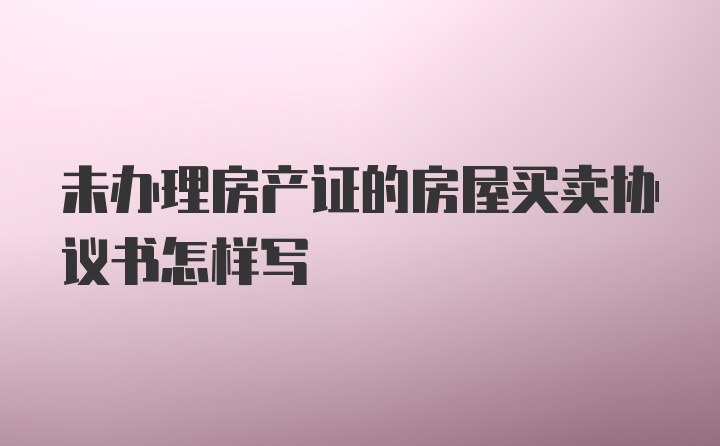 未办理房产证的房屋买卖协议书怎样写